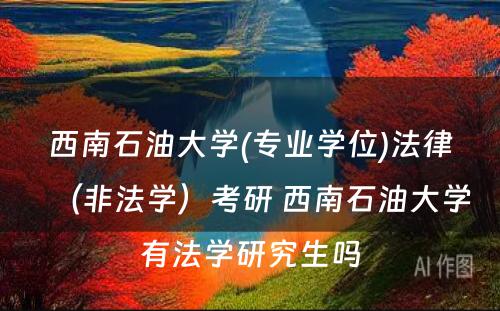 西南石油大学(专业学位)法律（非法学）考研 西南石油大学有法学研究生吗

AI 作图